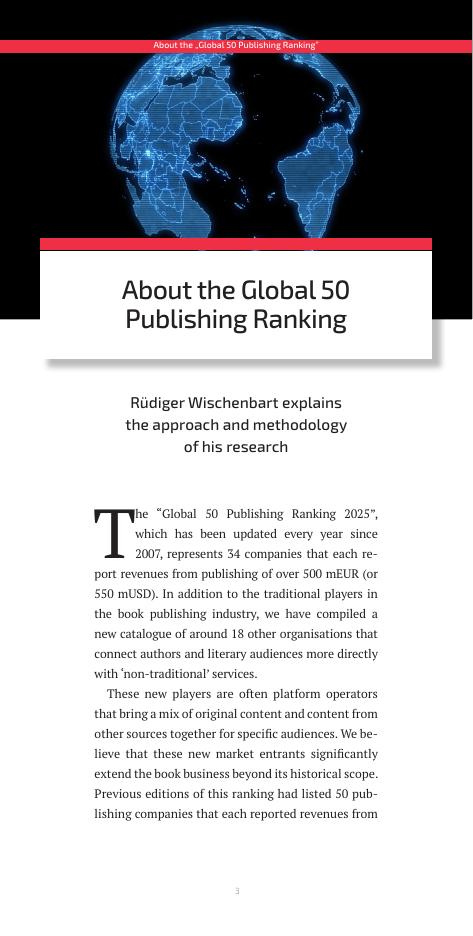 About the „Global 50 Publishing Ranking"

About the Global 50 Publishing Ranking

Rüdiger Wischenbart explains the approach and methodology of his research

The "Global 50 Publishing Ranking 2025", which has been updated every year since 2007, represents 34 companies that each report revenues from publishing of over 500 mEUR (or 550 mUSD). In addition to the traditional players in the book publishing industry, we have compiled a new catalogue of around 18 other organisations that connect authors and literary audiences more directly with 'non-traditional' services.

These new players are often platform operators that bring a mix of original content and content from other sources together for specific audiences. We believe that these new market entrants significantly extend the book business beyond its historical scope. Previous editions of this ranking had listed 50 publishing companies that each reported revenues from

3